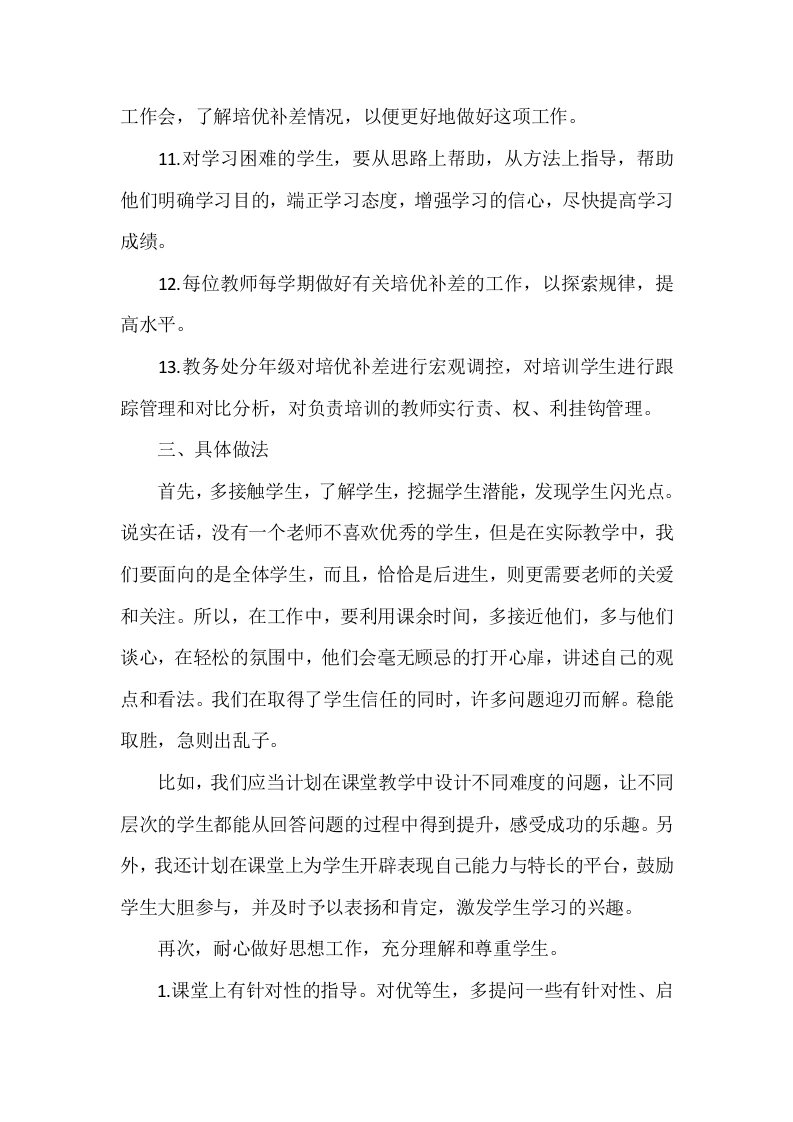 工作会，了解培优补差情况，以便更好地做好这项工作。

11.对学习困难的学生，要从思路上帮助，从方法上指导，帮助他们明确学习目的，端正学习态度，增强学习的信心，尽快提高学习成绩。

12.每位教师每学期做好有关培优补差的工作，以探索规律，提高水平。

13.教务处分年级对培优补差进行宏观调控，对培训学生进行跟踪管理和对比分析，对负责培训的教师实行责、权、利挂钩管理。

三、具体做法

首先，多接触学生，了解学生，挖掘学生潜能，发现学生闪光点。说实在话，没有一个老师不喜欢优秀的学生，但是在实际教学中，我们要面向的是全体学生，而且，恰恰是后进生，则更需要老师的关爱和关注。所以，在工作中，要利用课余时间，多接近他们，多与他们谈心，在轻松的氛围中，他们会毫无顾忌的打开心扉，讲述自己的观点和看法。我们在取得了学生信任的同时，许多问题迎刃而解。稳能取胜，急则出乱子。

比如，我们应当计划在课堂教学中设计不同难度的问题，让不同层次的学生都能从回答问题的过程中得到提升，感受成功的乐趣。另外，我还计划在课堂上为学生开辟表现自己能力与特长的平台，鼓励学生大胆参与，并及时予以表扬和肯定，激发学生学习的兴趣。

再次，耐心做好思想工作，充分理解和尊重学生。

1.课堂上有针对性的指导。对优等生，多提问一些有针对性、启